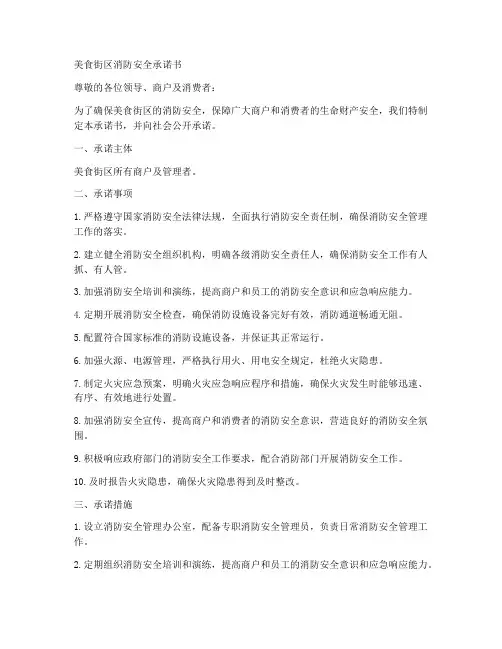 美食街区消防安全承诺书

尊敬的各位领导、商户及消费者：

为了确保美食街区的消防安全，保障广大商户和消费者的生命财产安全，我们特制定本承诺书，并向社会公开承诺。

一、承诺主体

美食街区所有商户及管理者。

二、承诺事项

1. 严格遵守国家消防安全法律法规，全面执行消防安全责任制，确保消防安全管理工作的落实。

2. 建立健全消防安全组织机构，明确各级消防安全责任人，确保消防安全工作有人抓、有人管。

3. 加强消防安全培训和演练，提高商户和员工的消防安全意识和应急响应能力。

4. 定期开展消防安全检查，确保消防设施设备完好有效，消防通道畅通无阻。

5. 配置符合国家标准的消防设施设备，并保证其正常运行。

6. 加强火源、电源管理，严格执行用火、用电安全规定，杜绝火灾隐患。

7. 制定火灾应急预案，明确火灾应急响应程序和措施，确保火灾发生时能够迅速、有序、有效地进行处置。

8. 加强消防安全宣传，提高商户和消费者的消防安全意识，营造良好的消防安全氛围。

9. 积极响应政府部门的消防安全工作要求，配合消防部门开展消防安全工作。

10. 及时报告火灾隐患，确保火灾隐患得到及时整改。

三、承诺措施

1. 设立消防安全管理办公室，配备专职消防安全管理员，负责日常消防安全管理工作。

2. 定期组织消防安全培训和演练，提高商户和员工的消防安全意识和应急响应能力。